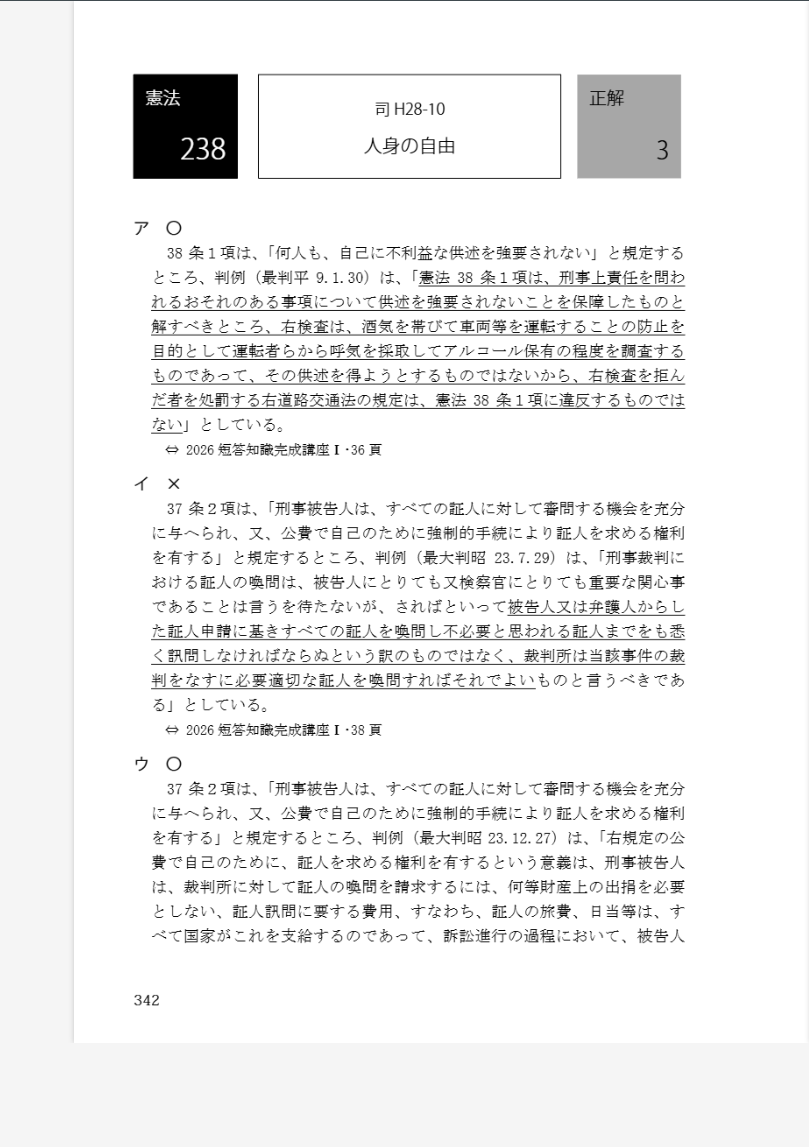 憲法
238

司 H28-10
人身の自由

正解
3

ア ○
38 条１項は、「何人も、自己に不利益な供述を強要されない」と規定するところ、判例（最判平 9.1.30）は、「憲法 38 条１項は、刑事上責任を問われるおそれのある事項について供述を強要されないことを保障したものと解すべきところ、右検査は、酒気を帯びて車両等を運転することの防止を目的として運転者らから呼気を採取してアルコール保有の程度を調査するものであって、その供述を得ようとするものではないから、右検査を拒んだ者を処罰する右道路交通法の規定は、憲法 38 条１項に違反するものではない」としている。
⇔ 2026 短答知識完成講座Ⅰ･36 頁

イ ×
37 条２項は、「刑事被告人は、すべての証人に対して審問する機会を充分に与へられ、又、公費で自己のために強制的手続により証人を求める権利を有する」と規定するところ、判例（最大判昭 23.7.29）は、「刑事裁判における証人の喚問は、被告人にとりても又検察官にとりても重要な関心事であることは言うを待たないが、さればといって被告人又は弁護人からした証人申請に基きすべての証人を喚問し不必要と思われる証人までをも悉く訊問しなければならぬという訳のものではなく、裁判所は当該事件の裁判をなすに必要適切な証人を喚問すればそれでよいものと言うべきである」としている。
⇔ 2026 短答知識完成講座Ⅰ･38 頁

ウ ○
37 条２項は、「刑事被告人は、すべての証人に対して審問する機会を充分に与へられ、又、公費で自己のために強制的手続により証人を求める権利を有する」と規定するところ、判例（最大判昭 23.12.27）は、「右規定の公費で自己のために、証人を求める権利を有するという意義は、刑事被告人は、裁判所に対して証人の喚問を請求するには、何等財産上の出捐を必要としない、証人訊問に要する費用、すなわち、証人の旅費、日当等は、すべて国家がこれを支給するのであって、訴訟進行の過程において、被告人

342